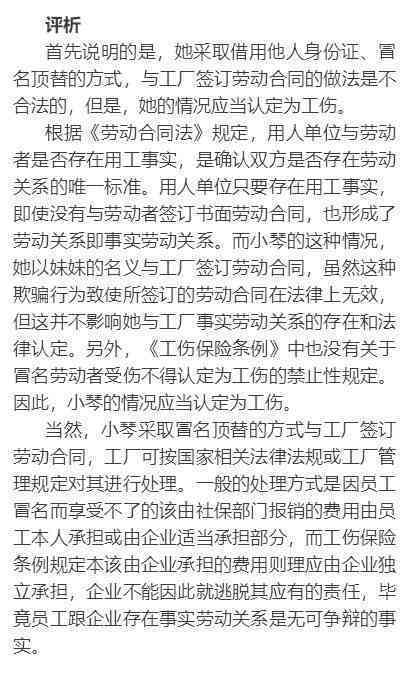 评析

首先说明的是，她采取借用他人身份证、冒名顶替的方式，与工厂签订劳动合同的做法是不合法的，但是，她的情况应当认定为工伤。

根据《劳动合同法》规定，用人单位与劳动者是否存在用工事实，是确认双方是否存在劳动关系的唯一标准。用人单位只要存在用工事实，即使没有与劳动者签订书面劳动合同，也形成了劳动关系即事实劳动关系。而小琴的这种情况，她以妹妹的名义与工厂签订劳动合同，虽然这种欺骗行为致使所签订的劳动合同在法律上无效，但这并不影响她与工厂事实劳动关系的存在和法律认定。另外，《工伤保险条例》中也没有关于冒名劳动者受伤不得认定为工伤的禁止性规定。因此，小琴的情况应当认定为工伤。

当然，小琴采取冒名顶替的方式与工厂签订劳动合同，工厂可按国家相关法律法规或工厂管理规定对其进行处理。一般的处理方式是因员工冒名而享受不了的该由社保部门报销的费用由员工本人承担或由企业适当承担部分，而工伤保险条例规定本该由企业承担的费用则理应由企业独立承担，企业不能因此就逃脱其应有的责任，毕竟员工跟企业存在事实劳动关系是无可争辩的事实。